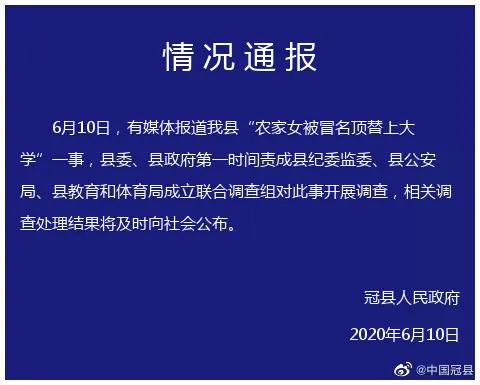 情况通报

6月10日，有媒体报道我县“农家女被冒名顶替上大学”一事，县委、县政府第一时间责成县纪委监委、县公安局、县教育和体育局成立联合调查组对此事开展调查，相关调查处理结果将及时向社会公布。

冠县人民政府

2020年6月10日

@中国冠县